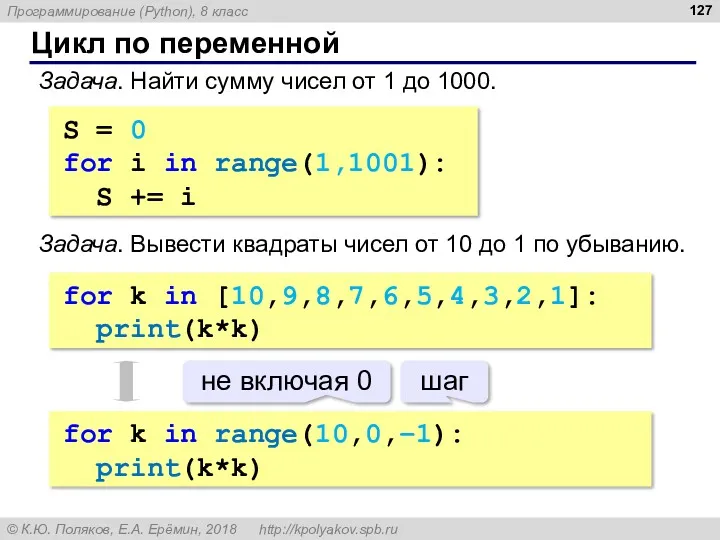 Программирование (Python), 8 класс

127

Цикл по переменной

Задача. Найти сумму чисел от 1 до 1000.

S = 0
for i in range(1,1001):
  S += i

Задача. Вывести квадраты чисел от 10 до 1 по убыванию.

for k in [10,9,8,7,6,5,4,3,2,1]:
  print(k*k)

не включая 0

шаг

for k in range(10,0,-1):
  print(k*k)

© К.Ю. Поляков, Е.А. Ерёмин, 2018 http://kpolyakov.spb.ru